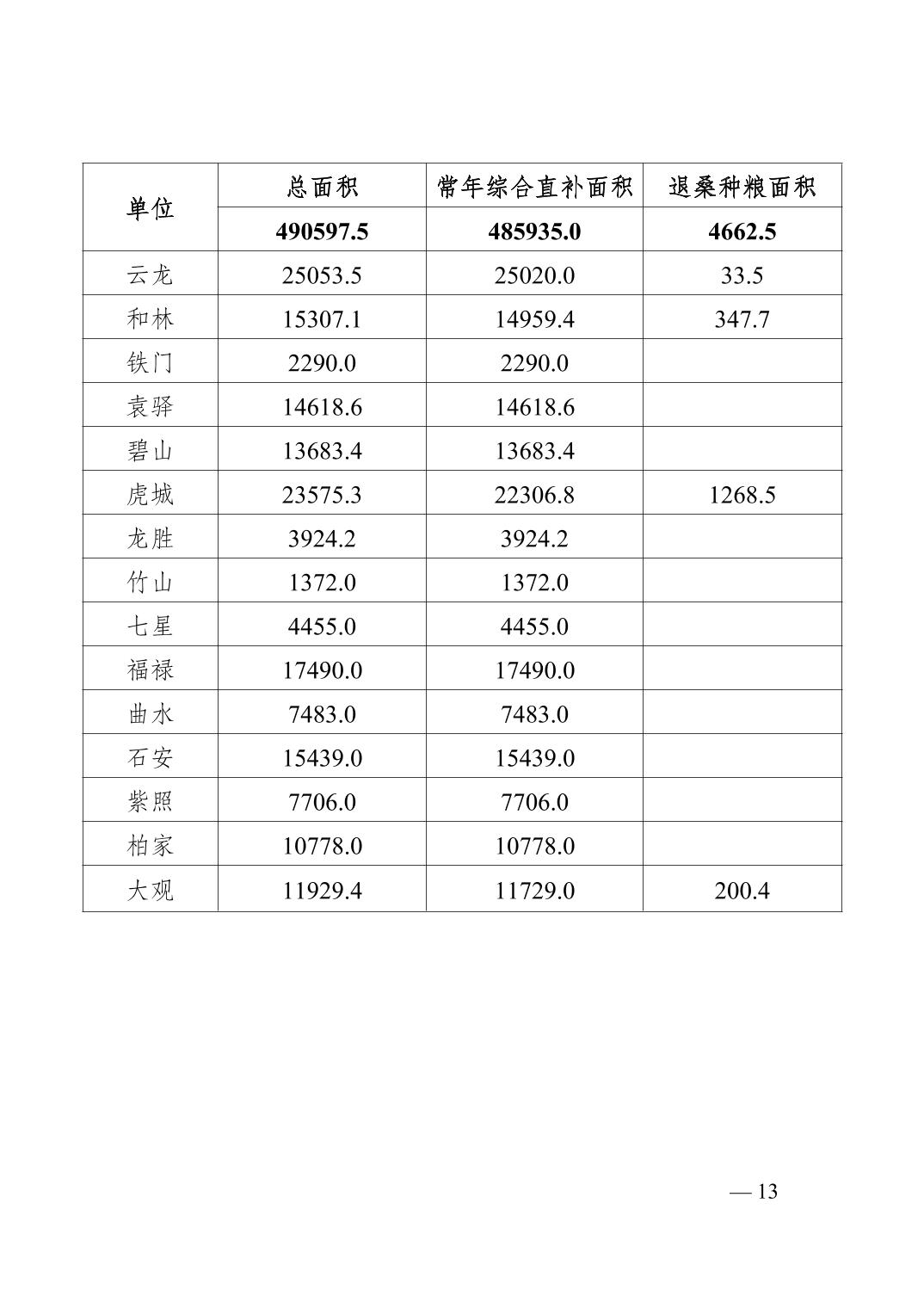 | 单位 | 总面积 | 常年综合直补面积 | 退桑种粮面积 |
|---|---|---|---|
| | 490597.5 | 485935.0 | 4662.5 |
| 云龙 | 25053.5 | 25020.0 | 33.5 |
| 和林 | 15307.1 | 14959.4 | 347.7 |
| 铁门 | 2290.0 | 2290.0 | |
| 袁驿 | 14618.6 | 14618.6 | |
| 碧山 | 13683.4 | 13683.4 | |
| 虎城 | 23575.3 | 22306.8 | 1268.5 |
| 龙胜 | 3924.2 | 3924.2 | |
| 竹山 | 1372.0 | 1372.0 | |
| 七星 | 4455.0 | 4455.0 | |
| 福禄 | 17490.0 | 17490.0 | |
| 曲水 | 7483.0 | 7483.0 | |
| 石安 | 15439.0 | 15439.0 | |
| 紫照 | 7706.0 | 7706.0 | |
| 柏家 | 10778.0 | 10778.0 | |
| 大观 | 11929.4 | 11729.0 | 200.4 |

— 13